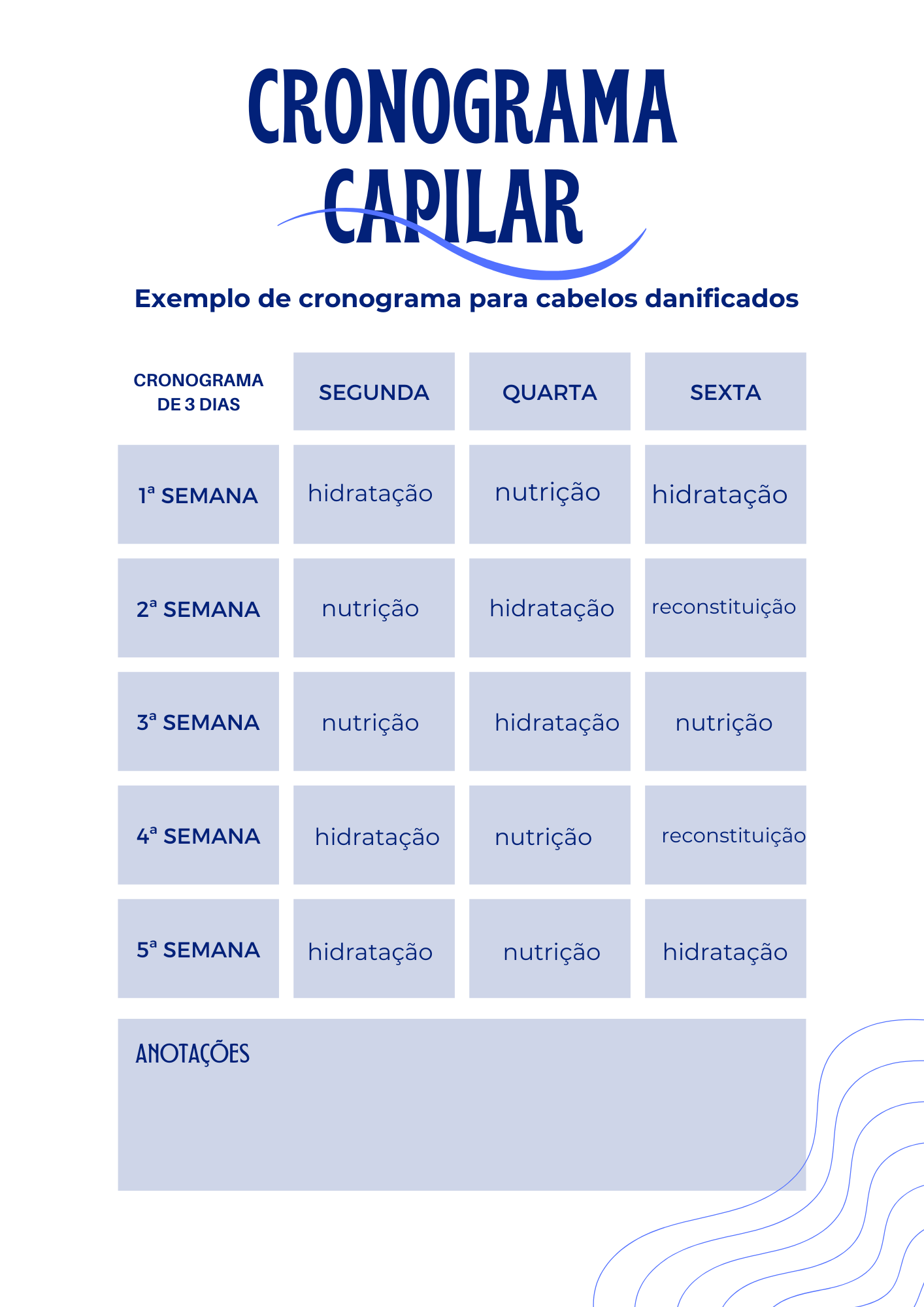 CRONOGRAMA CAPILAR

Exemplo de cronograma para cabelos danificados

| CRONOGRAMA DE 3 DIAS | SEGUNDA | QUARTA | SEXTA |
|---|---|---|---|
| 1ª SEMANA | hidratação | nutrição | hidratação |
| 2ª SEMANA | nutrição | hidratação | reconstituição |
| 3ª SEMANA | nutrição | hidratação | nutrição |
| 4ª SEMANA | hidratação | nutrição | reconstituição |
| 5ª SEMANA | hidratação | nutrição | hidratação |

ANOTAÇÕES